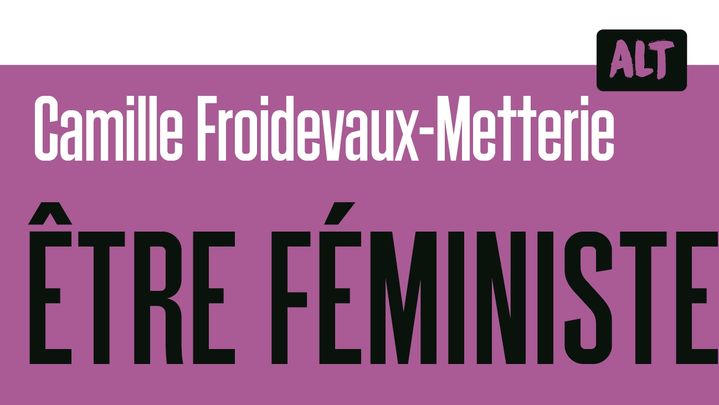 ALT

Camille Froidevaux-Metterie

ÊTRE FÉMINISTE